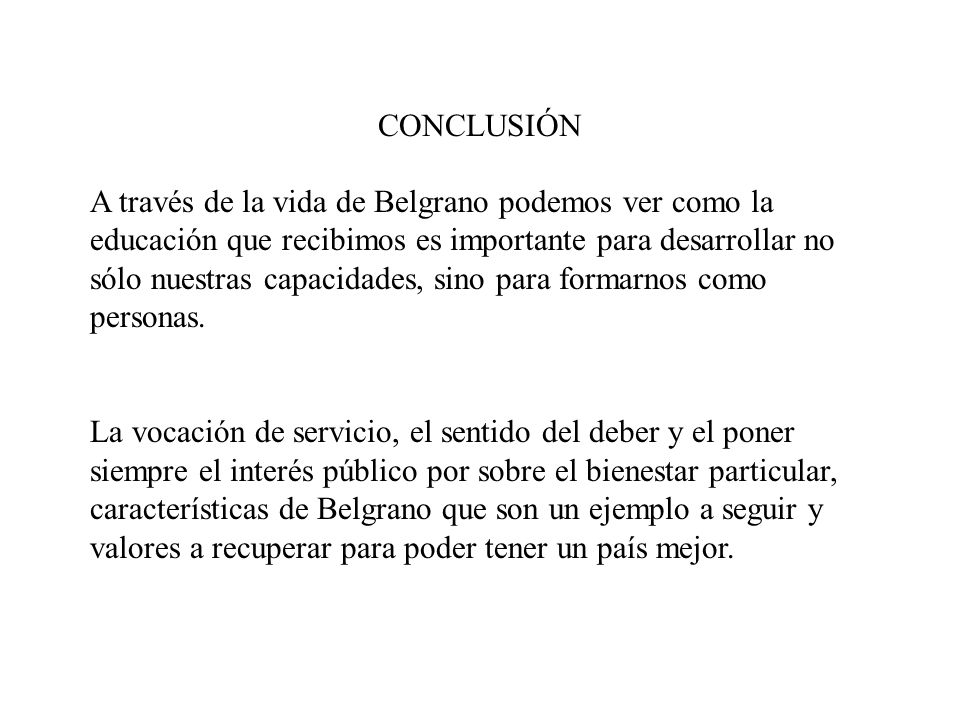 CONCLUSIÓN

A través de la vida de Belgrano podemos ver como la educación que recibimos es importante para desarrollar no sólo nuestras capacidades, sino para formarnos como personas.

La vocación de servicio, el sentido del deber y el poner siempre el interés público por sobre el bienestar particular, características de Belgrano que son un ejemplo a seguir y valores a recuperar para poder tener un país mejor.